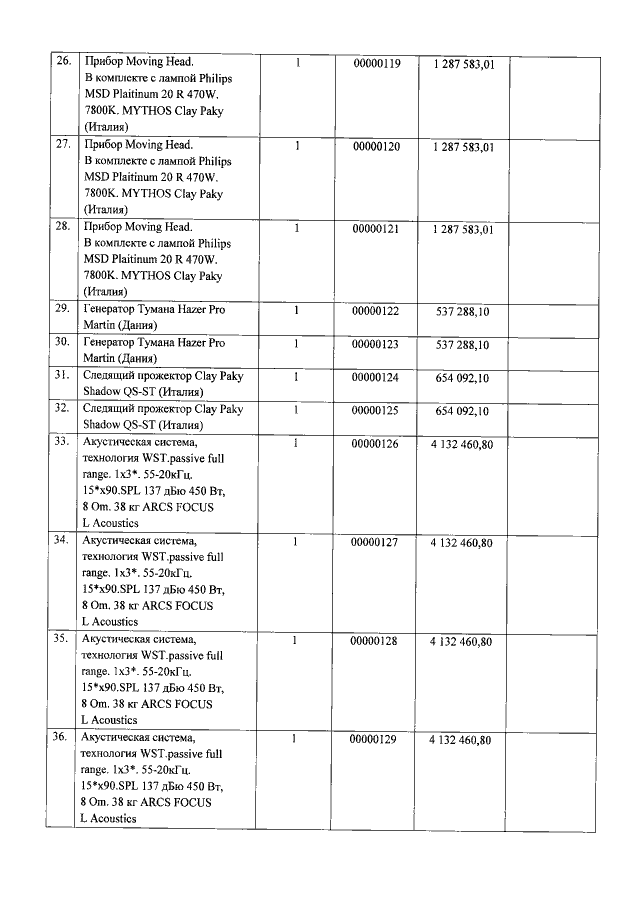 | 26. | Прибор Moving Head. В комплекте с лампой Philips MSD Plaitinum 20 R 470W. 7800K. MYTHOS Clay Paky (Италия) | 1 | 00000119 | 1 287 583,01 | |
|---|---|---|---|---|---|
| 27. | Прибор Moving Head. В комплекте с лампой Philips MSD Plaitinum 20 R 470W. 7800K. MYTHOS Clay Paky (Италия) | 1 | 00000120 | 1 287 583,01 | |
| 28. | Прибор Moving Head. В комплекте с лампой Philips MSD Plaitinum 20 R 470W. 7800K. MYTHOS Clay Paky (Италия) | 1 | 00000121 | 1 287 583,01 | |
| 29. | Генератор Тумана Hazer Pro Martin (Дания) | 1 | 00000122 | 537 288,10 | |
| 30. | Генератор Тумана Hazer Pro Martin (Дания) | 1 | 00000123 | 537 288,10 | |
| 31. | Следящий прожектор Clay Paky Shadow QS-ST (Италия) | 1 | 00000124 | 654 092,10 | |
| 32. | Следящий прожектор Clay Paky Shadow QS-ST (Италия) | 1 | 00000125 | 654 092,10 | |
| 33. | Акустическая система, технология WST.passive full range. 1x3*. 55-20кГц. 15*x90.SPL 137 дБю 450 Вт, 8 Om. 38 кг ARCS FOCUS L Acoustics | 1 | 00000126 | 4 132 460,80 | |
| 34. | Акустическая система, технология WST.passive full range. 1x3*. 55-20кГц. 15*x90.SPL 137 дБю 450 Вт, 8 Om. 38 кг ARCS FOCUS L Acoustics | 1 | 00000127 | 4 132 460,80 | |
| 35. | Акустическая система, технология WST.passive full range. 1x3*. 55-20кГц. 15*x90.SPL 137 дБю 450 Вт, 8 Om. 38 кг ARCS FOCUS L Acoustics | 1 | 00000128 | 4 132 460,80 | |
| 36. | Акустическая система, технология WST.passive full range. 1x3*. 55-20кГц. 15*x90.SPL 137 дБю 450 Вт, 8 Om. 38 кг ARCS FOCUS L Acoustics | 1 | 00000129 | 4 132 460,80 | |